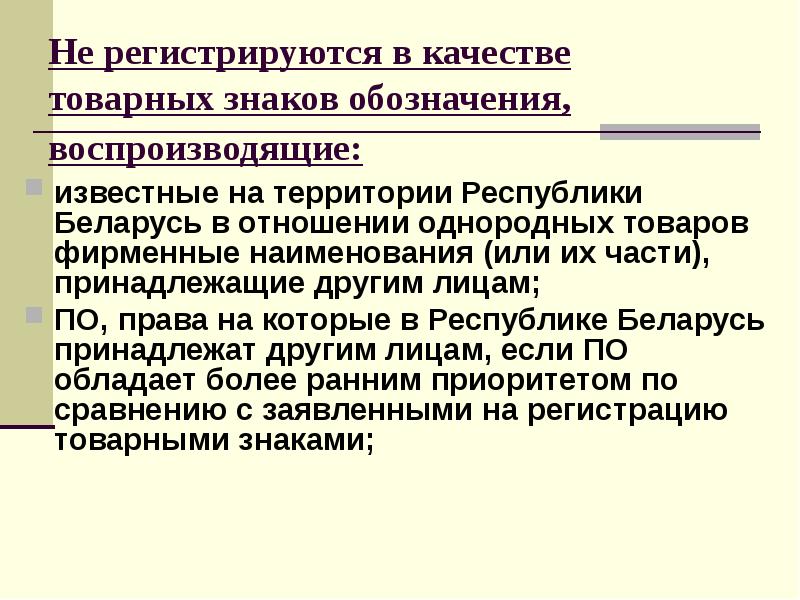 Не регистрируются в качестве товарных знаков обозначения, воспроизводящие:

известные на территории Республики Беларусь в отношении однородных товаров фирменные наименования (или их части), принадлежащие другим лицам;

ПО, права на которые в Республике Беларусь принадлежат другим лицам, если ПО обладает более ранним приоритетом по сравнению с заявленными на регистрацию товарными знаками;